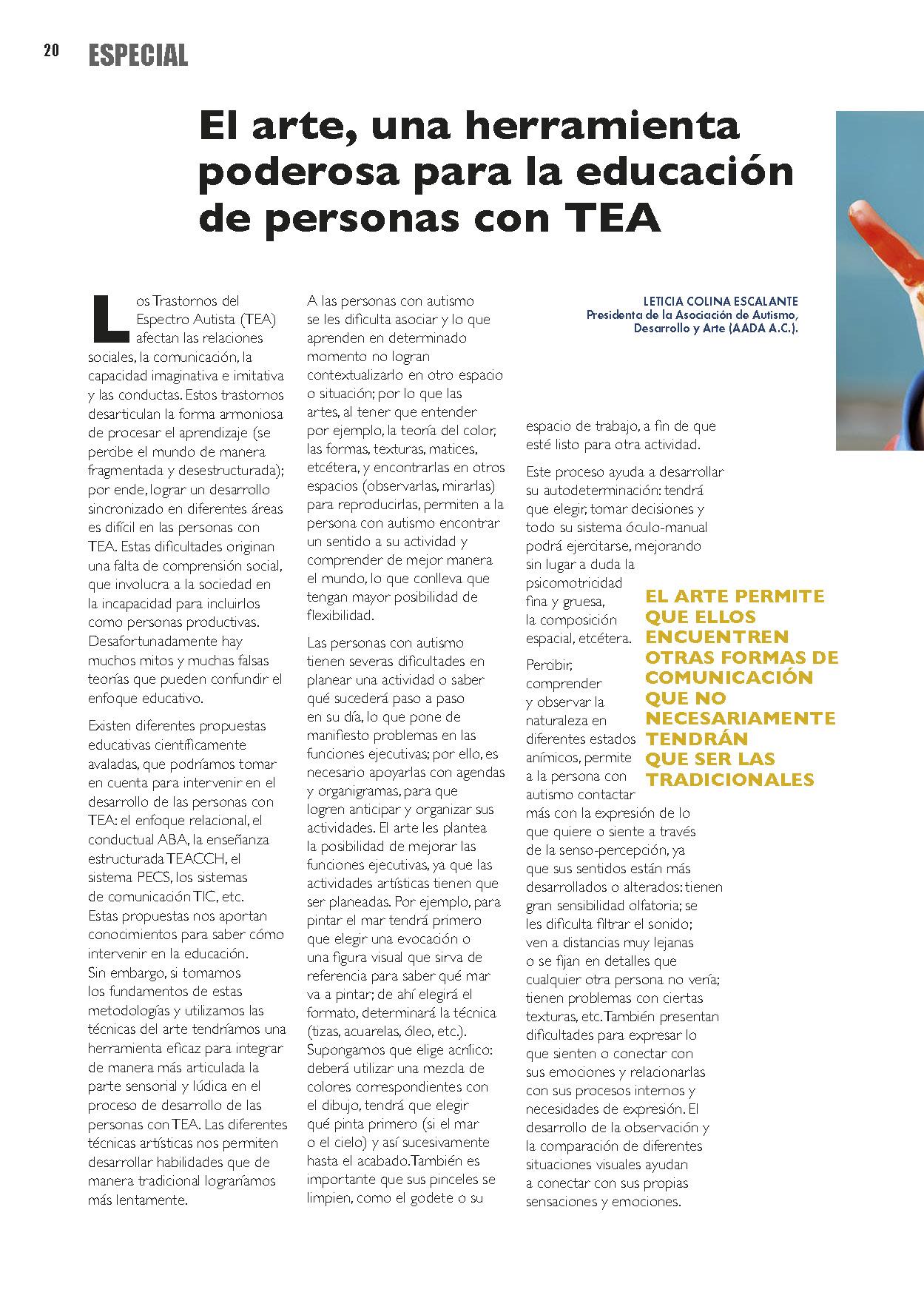 20 ESPECIAL

El arte, una herramienta poderosa para la educación de personas con TEA

LETICIA COLINA ESCALANTE
Presidenta de la Asociación de Autismo, Desarrollo y Arte (AADA A.C.).

Los Trastornos del Espectro Autista (TEA) afectan las relaciones sociales, la comunicación, la capacidad imaginativa e imitativa y las conductas. Estos trastornos desarticulan la forma armoniosa de procesar el aprendizaje (se percibe el mundo de manera fragmentada y desestructurada); por ende, lograr un desarrollo sincronizado en diferentes áreas es difícil en las personas con TEA. Estas dificultades originan una falta de comprensión social, que involucra a la sociedad en la incapacidad para incluirlos como personas productivas. Desafortunadamente hay muchos mitos y muchas falsas teorías que pueden confundir el enfoque educativo.

Existen diferentes propuestas educativas científicamente avaladas, que podríamos tomar en cuenta para intervenir en el desarrollo de las personas con TEA: el enfoque relacional, el conductual ABA, la enseñanza estructurada TEACCH, el sistema PECS, los sistemas de comunicación TIC, etc. Estas propuestas nos aportan conocimientos para saber cómo intervenir en la educación. Sin embargo, si tomamos los fundamentos de estas metodologías y utilizamos las técnicas del arte tendríamos una herramienta eficaz para integrar de manera más articulada la parte sensorial y lúdica en el proceso de desarrollo de las personas con TEA. Las diferentes técnicas artísticas nos permiten desarrollar habilidades que de manera tradicional lograríamos más lentamente.

A las personas con autismo se les dificulta asociar y lo que aprenden en determinado momento no logran contextualizarlo en otro espacio o situación; por lo que las artes, al tener que entender por ejemplo, la teoría del color, las formas, texturas, matices, etcétera, y encontrarlas en otros espacios (observarlas, mirarlas) para reproducirlas, permiten a la persona con autismo encontrar un sentido a su actividad y comprender de mejor manera el mundo, lo que conlleva que tengan mayor posibilidad de flexibilidad.

Las personas con autismo tienen severas dificultades en planear una actividad o saber qué sucederá paso a paso en su día, lo que pone de manifiesto problemas en las funciones ejecutivas; por ello, es necesario apoyarlas con agendas y organigramas, para que logren anticipar y organizar sus actividades. El arte les plantea la posibilidad de mejorar las funciones ejecutivas, ya que las actividades artísticas tienen que ser planeadas. Por ejemplo, para pintar el mar tendrá primero que elegir una evocación o una figura visual que sirva de referencia para saber qué mar va a pintar; de ahí elegirá el formato, determinará la técnica (tizas, acuarelas, óleo, etc.). Supongamos que elige acrílico: deberá utilizar una mezcla de colores correspondientes con el dibujo, tendrá que elegir qué pinta primero (si el mar o el cielo) y así sucesivamente hasta el acabado. También es importante que sus pinceles se limpien, como el godete o su espacio de trabajo, a fin de que esté listo para otra actividad.

Este proceso ayuda a desarrollar su autodeterminación: tendrá que elegir, tomar decisiones y todo su sistema óculo-manual podrá ejercitarse, mejorando sin lugar a duda la psicomotricidad fina y gruesa, la composición espacial, etcétera.

Percibir, comprender y observar la naturaleza en diferentes estados anímicos, permite a la persona con autismo contactar más con la expresión de lo que quiere o siente a través de la senso-percepción, ya que sus sentidos están más desarrollados o alterados: tienen gran sensibilidad olfatoria; se les dificulta filtrar el sonido; ven a distancias muy lejanas o se fijan en detalles que cualquier otra persona no vería; tienen problemas con ciertas texturas, etc. También presentan dificultades para expresar lo que sienten o conectar con sus emociones y relacionarlas con sus procesos internos y necesidades de expresión. El desarrollo de la observación y la comparación de diferentes situaciones visuales ayudan a conectar con sus propias sensaciones y emociones.

EL ARTE PERMITE QUE ELLOS ENCUENTREN OTRAS FORMAS DE COMUNICACIÓN QUE NO NECESARIAMENTE TENDRÁN QUE SER LAS TRADICIONALES